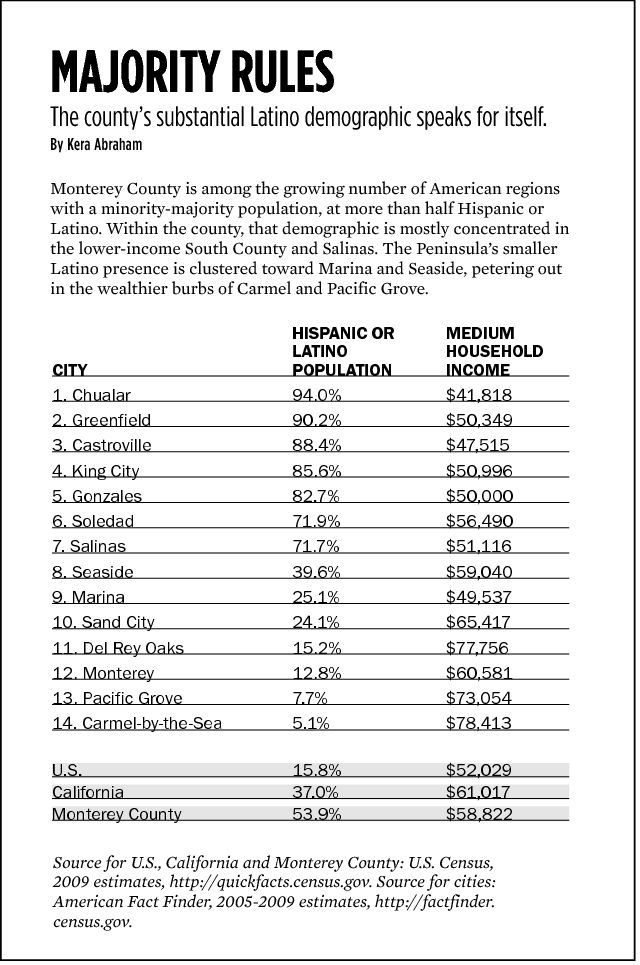 MAJORITY RULES

The county's substantial Latino demographic speaks for itself.

By Kera Abraham

Monterey County is among the growing number of American regions with a minority-majority population, at more than half Hispanic or Latino. Within the county, that demographic is mostly concentrated in the lower-income South County and Salinas. The Peninsula's smaller Latino presence is clustered toward Marina and Seaside, petering out in the wealthier burbs of Carmel and Pacific Grove.

| CITY | HISPANIC OR LATINO POPULATION | MEDIUM HOUSEHOLD INCOME |
|---|---|---|
| 1. Chualar | 94.0% | $41,818 |
| 2. Greenfield | 90.2% | $50,349 |
| 3. Castroville | 88.4% | $47,515 |
| 4. King City | 85.6% | $50,996 |
| 5. Gonzales | 82.7% | $50,000 |
| 6. Soledad | 71.9% | $56,490 |
| 7. Salinas | 71.7% | $51,116 |
| 8. Seaside | 39.6% | $59,040 |
| 9. Marina | 25.1% | $49,537 |
| 10. Sand City | 24.1% | $65,417 |
| 11. Del Rey Oaks | 15.2% | $77,756 |
| 12. Monterey | 12.8% | $60,581 |
| 13. Pacific Grove | 7.7% | $73,054 |
| 14. Carmel-by-the-Sea | 5.1% | $78,413 |
| U.S. | 15.8% | $52,029 |
| California | 37.0% | $61,017 |
| Monterey County | 53.9% | $58,822 |

Source for U.S., California and Monterey County: U.S. Census, 2009 estimates, http://quickfacts.census.gov. Source for cities: American Fact Finder, 2005-2009 estimates, http://factfinder.census.gov.